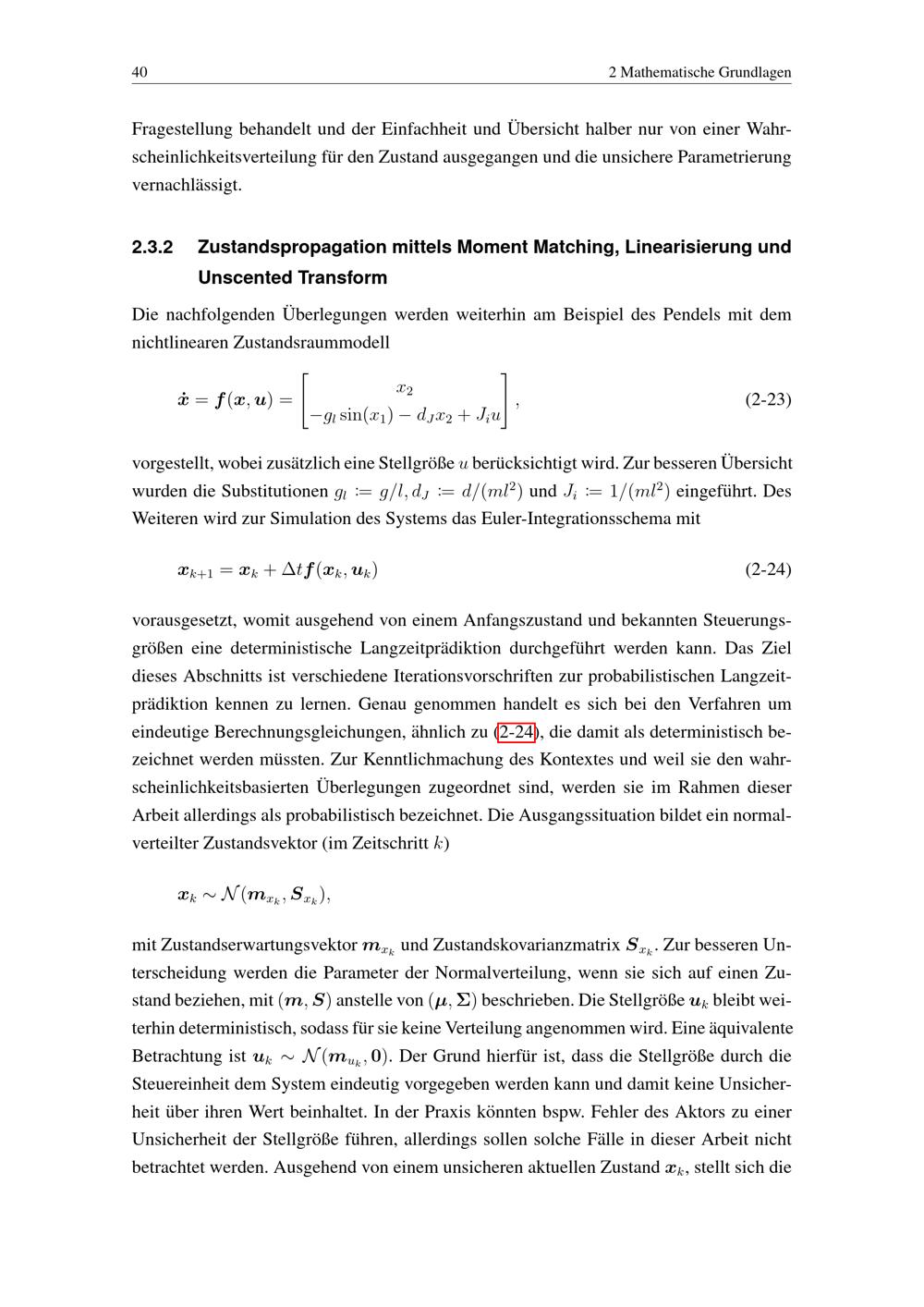 40 2 Mathematische Grundlagen

Fragestellung behandelt und der Einfachheit und Übersicht halber nur von einer Wahrscheinlichkeitsverteilung für den Zustand ausgegangen und die unsichere Parametrierung vernachlässigt.

2.3.2 Zustandspropagation mittels Moment Matching, Linearisierung und Unscented Transform

Die nachfolgenden Überlegungen werden weiterhin am Beispiel des Pendels mit dem nichtlinearen Zustandsraummodell

$\dot{\boldsymbol{x}} = \boldsymbol{f}(\boldsymbol{x}, \boldsymbol{u}) = \begin{bmatrix} x_2 \\ -g_l \sin(x_1) - d_J x_2 + J_i u \end{bmatrix},$ (2-23)

vorgestellt, wobei zusätzlich eine Stellgröße $u$ berücksichtigt wird. Zur besseren Übersicht wurden die Substitutionen $g_l := g/l, d_J := d/(ml^2)$ und $J_i := 1/(ml^2)$ eingeführt. Des Weiteren wird zur Simulation des Systems das Euler-Integrationsschema mit

$\boldsymbol{x}_{k+1} = \boldsymbol{x}_k + \Delta t \boldsymbol{f}(\boldsymbol{x}_k, \boldsymbol{u}_k)$ (2-24)

vorausgesetzt, womit ausgehend von einem Anfangszustand und bekannten Steuerungsgrößen eine deterministische Langzeitprädiktion durchgeführt werden kann. Das Ziel dieses Abschnitts ist verschiedene Iterationsvorschriften zur probabilistischen Langzeitprädiktion kennen zu lernen. Genau genommen handelt es sich bei den Verfahren um eindeutige Berechnungsgleichungen, ähnlich zu (2-24), die damit als deterministisch bezeichnet werden müssten. Zur Kenntlichmachung des Kontextes und weil sie den wahrscheinlichkeitsbasierten Überlegungen zugeordnet sind, werden sie im Rahmen dieser Arbeit allerdings als probabilistisch bezeichnet. Die Ausgangssituation bildet ein normalverteilter Zustandsvektor (im Zeitschritt $k$)

$\boldsymbol{x}_k \sim \mathcal{N}(\boldsymbol{m}_{x_k}, \boldsymbol{S}_{x_k}),$

mit Zustandserwartungsvektor $\boldsymbol{m}_{x_k}$ und Zustandskovarianzmatrix $\boldsymbol{S}_{x_k}$. Zur besseren Unterscheidung werden die Parameter der Normalverteilung, wenn sie sich auf einen Zustand beziehen, mit $(\boldsymbol{m}, \boldsymbol{S})$ anstelle von $(\boldsymbol{\mu}, \boldsymbol{\Sigma})$ beschrieben. Die Stellgröße $\boldsymbol{u}_k$ bleibt weiterhin deterministisch, sodass für sie keine Verteilung angenommen wird. Eine äquivalente Betrachtung ist $\boldsymbol{u}_k \sim \mathcal{N}(\boldsymbol{m}_{u_k}, \boldsymbol{0})$. Der Grund hierfür ist, dass die Stellgröße durch die Steuereinheit dem System eindeutig vorgegeben werden kann und damit keine Unsicherheit über ihren Wert beinhaltet. In der Praxis könnten bspw. Fehler des Aktors zu einer Unsicherheit der Stellgröße führen, allerdings sollen solche Fälle in dieser Arbeit nicht betrachtet werden. Ausgehend von einem unsicheren aktuellen Zustand $\boldsymbol{x}_k$, stellt sich die